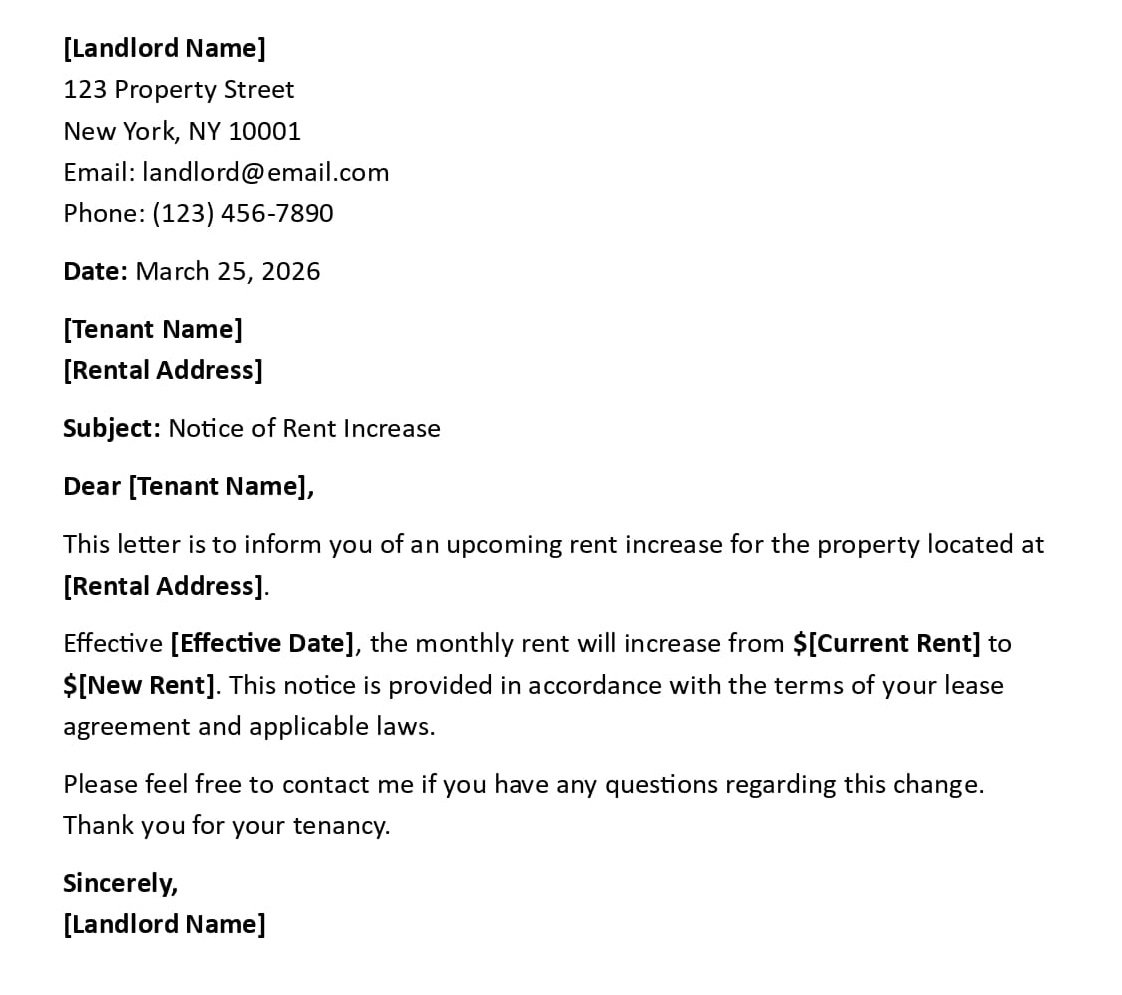 [Landlord Name]
123 Property Street
New York, NY 10001
Email: landlord@email.com
Phone: (123) 456-7890

Date: March 25, 2026

[Tenant Name]
[Rental Address]

Subject: Notice of Rent Increase

Dear [Tenant Name],

This letter is to inform you of an upcoming rent increase for the property located at [Rental Address].

Effective [Effective Date], the monthly rent will increase from \$[Current Rent] to \$[New Rent]. This notice is provided in accordance with the terms of your lease agreement and applicable laws.

Please feel free to contact me if you have any questions regarding this change. Thank you for your tenancy.

Sincerely,
[Landlord Name]